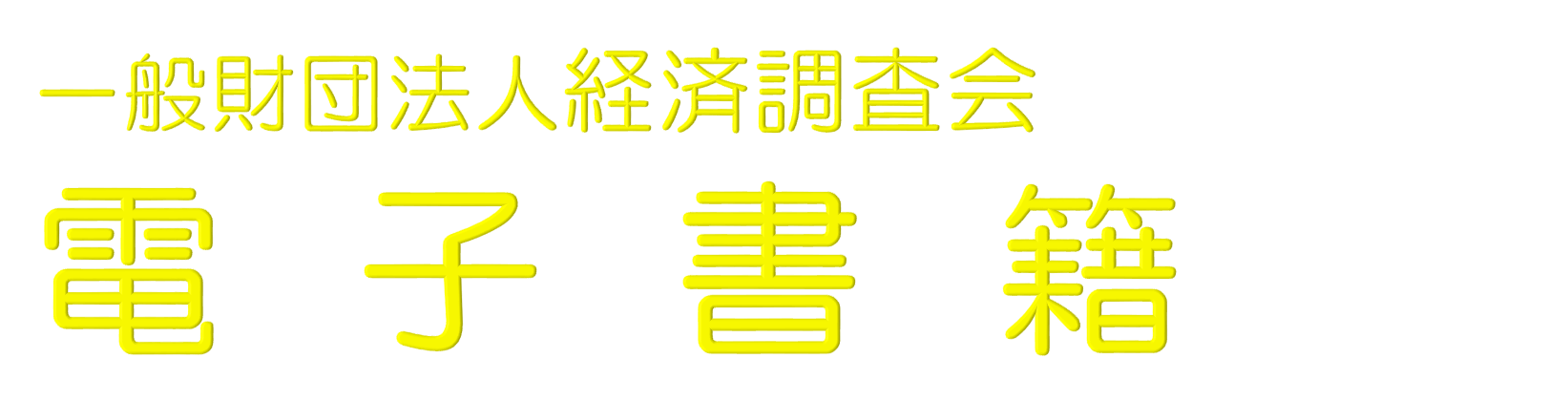 一般財団法人経済調査会
電　子　書　籍